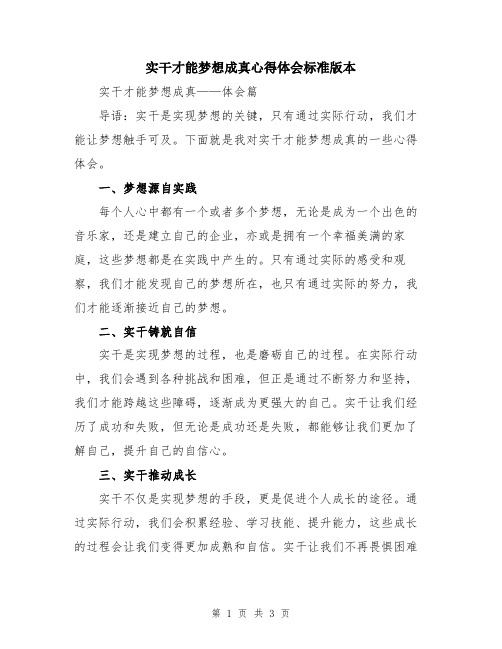 实干才能梦想成真心得体会标准版本

实干才能梦想成真——体会篇

导语：实干是实现梦想的关键，只有通过实际行动，我们才能让梦想触手可及。下面就是我对实干才能梦想成真的一些心得体会。

一、梦想源自实践

每个人心中都有一个或者多个梦想，无论是成为一个出色的音乐家，还是建立自己的企业，亦或是拥有一个幸福美满的家庭，这些梦想都是在实践中产生的。只有通过实际的感受和观察，我们才能发现自己的梦想所在，也只有通过实际的努力，我们才能逐渐接近自己的梦想。

二、实干铸就自信

实干是实现梦想的过程，也是磨砺自己的过程。在实际行动中，我们会遇到各种挑战和困难，但正是通过不断努力和坚持，我们才能跨越这些障碍，逐渐成为更强大的自己。实干让我们经历了成功和失败，但无论是成功还是失败，都能够让我们更加了解自己，提升自己的自信心。

三、实干推动成长

实干不仅是实现梦想的手段，更是促进个人成长的途径。通过实际行动，我们会积累经验、学习技能、提升能力，这些成长的过程会让我们变得更加成熟和自信。实干让我们不再畏惧困难

第 1 页 共 3 页